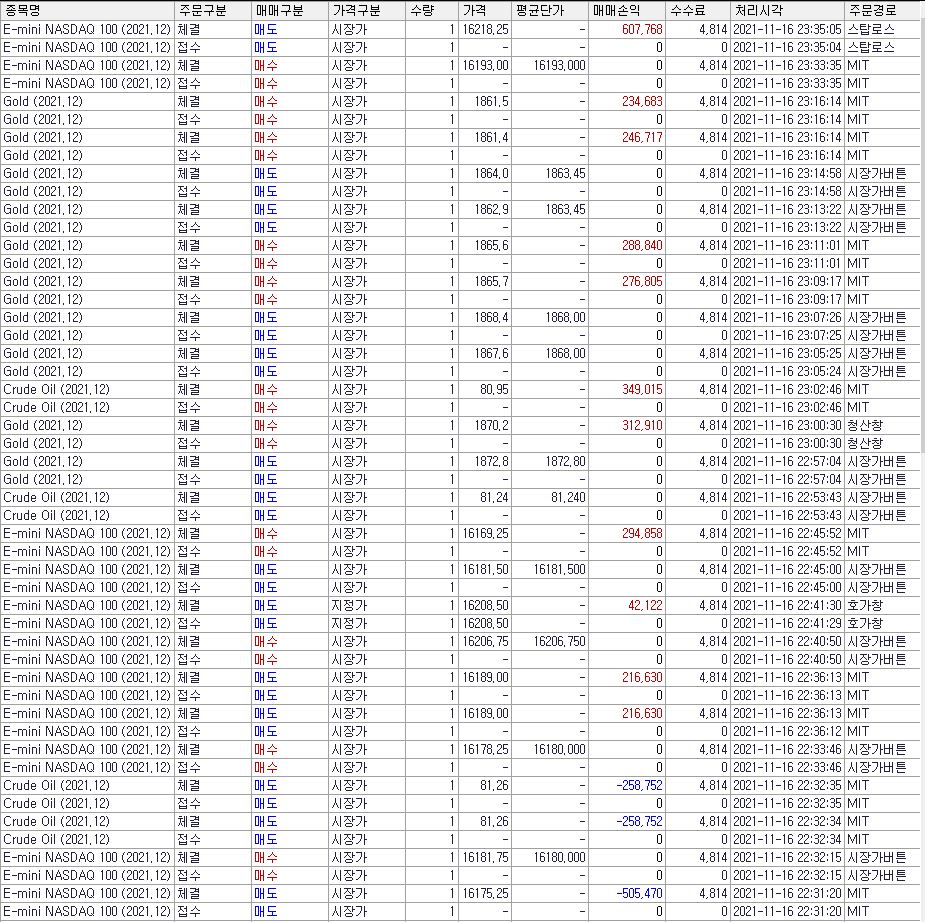 | 종목명 | 주문구분 | 매매구분 | 가격구분 | 수량 | 가격 | 평균단가 | 매매손익 | 수수료 | 처리시각 | 주문경로 |
|---|---|---|---|---|---|---|---|---|---|---|
| E-mini NASDAQ 100 (2021,12) | 체결 | 매도 | 시장가 | 1 | 16218,25 | - | 607,768 | 4,814 | 2021-11-16 23:35:05 | 스탑로스 |
| E-mini NASDAQ 100 (2021,12) | 접수 | 매도 | 시장가 | 1 | - | - | 0 | 0 | 2021-11-16 23:35:04 | 스탑로스 |
| E-mini NASDAQ 100 (2021,12) | 체결 | 매수 | 시장가 | 1 | 16193,00 | 16193,000 | 0 | 4,814 | 2021-11-16 23:33:35 | MIT |
| E-mini NASDAQ 100 (2021,12) | 접수 | 매수 | 시장가 | 1 | - | - | 0 | 0 | 2021-11-16 23:33:35 | MIT |
| Gold (2021,12) | 체결 | 매수 | 시장가 | 1 | 1861,5 | - | 234,683 | 4,814 | 2021-11-16 23:16:14 | MIT |
| Gold (2021,12) | 접수 | 매수 | 시장가 | 1 | - | - | 0 | 0 | 2021-11-16 23:16:14 | MIT |
| Gold (2021,12) | 체결 | 매수 | 시장가 | 1 | 1861,4 | - | 246,717 | 4,814 | 2021-11-16 23:16:14 | MIT |
| Gold (2021,12) | 접수 | 매수 | 시장가 | 1 | - | - | 0 | 0 | 2021-11-16 23:16:14 | MIT |
| Gold (2021,12) | 체결 | 매도 | 시장가 | 1 | 1864,0 | 1863,45 | 0 | 4,814 | 2021-11-16 23:14:58 | 시장가버튼 |
| Gold (2021,12) | 접수 | 매도 | 시장가 | 1 | - | - | 0 | 0 | 2021-11-16 23:14:58 | 시장가버튼 |
| Gold (2021,12) | 체결 | 매도 | 시장가 | 1 | 1862,9 | 1863,45 | 0 | 4,814 | 2021-11-16 23:13:22 | 시장가버튼 |
| Gold (2021,12) | 접수 | 매도 | 시장가 | 1 | - | - | 0 | 0 | 2021-11-16 23:13:22 | 시장가버튼 |
| Gold (2021,12) | 체결 | 매수 | 시장가 | 1 | 1865,6 | - | 288,840 | 4,814 | 2021-11-16 23:11:01 | MIT |
| Gold (2021,12) | 접수 | 매수 | 시장가 | 1 | - | - | 0 | 0 | 2021-11-16 23:11:01 | MIT |
| Gold (2021,12) | 체결 | 매수 | 시장가 | 1 | 1865,7 | - | 276,805 | 4,814 | 2021-11-16 23:09:17 | MIT |
| Gold (2021,12) | 접수 | 매수 | 시장가 | 1 | - | - | 0 | 0 | 2021-11-16 23:09:17 | MIT |
| Gold (2021,12) | 체결 | 매도 | 시장가 | 1 | 1868,4 | 1868,00 | 0 | 4,814 | 2021-11-16 23:07:26 | 시장가버튼 |
| Gold (2021,12) | 접수 | 매도 | 시장가 | 1 | - | - | 0 | 0 | 2021-11-16 23:07:25 | 시장가버튼 |
| Gold (2021,12) | 체결 | 매도 | 시장가 | 1 | 1867,6 | 1868,00 | 0 | 4,814 | 2021-11-16 23:05:25 | 시장가버튼 |
| Gold (2021,12) | 접수 | 매도 | 시장가 | 1 | - | - | 0 | 0 | 2021-11-16 23:05:24 | 시장가버튼 |
| Crude Oil (2021,12) | 체결 | 매수 | 시장가 | 1 | 80,95 | - | 349,015 | 4,814 | 2021-11-16 23:02:46 | MIT |
| Crude Oil (2021,12) | 접수 | 매수 | 시장가 | 1 | - | - | 0 | 0 | 2021-11-16 23:02:46 | MIT |
| Gold (2021,12) | 체결 | 매수 | 시장가 | 1 | 1870,2 | - | 312,910 | 4,814 | 2021-11-16 23:00:30 | 청산창 |
| Gold (2021,12) | 접수 | 매수 | 시장가 | 1 | - | - | 0 | 0 | 2021-11-16 23:00:30 | 청산창 |
| Gold (2021,12) | 체결 | 매도 | 시장가 | 1 | 1872,8 | 1872,80 | 0 | 4,814 | 2021-11-16 22:57:04 | 시장가버튼 |
| Gold (2021,12) | 접수 | 매도 | 시장가 | 1 | - | - | 0 | 0 | 2021-11-16 22:57:04 | 시장가버튼 |
| Crude Oil (2021,12) | 체결 | 매도 | 시장가 | 1 | 81,24 | 81,240 | 0 | 4,814 | 2021-11-16 22:53:43 | 시장가버튼 |
| Crude Oil (2021,12) | 접수 | 매도 | 시장가 | 1 | - | - | 0 | 0 | 2021-11-16 22:53:43 | 시장가버튼 |
| E-mini NASDAQ 100 (2021,12) | 체결 | 매수 | 시장가 | 1 | 16169,25 | - | 294,858 | 4,814 | 2021-11-16 22:45:52 | MIT |
| E-mini NASDAQ 100 (2021,12) | 접수 | 매수 | 시장가 | 1 | - | - | 0 | 0 | 2021-11-16 22:45:52 | MIT |
| E-mini NASDAQ 100 (2021,12) | 체결 | 매도 | 시장가 | 1 | 16181,50 | 16181,500 | 0 | 4,814 | 2021-11-16 22:45:00 | 시장가버튼 |
| E-mini NASDAQ 100 (2021,12) | 접수 | 매도 | 시장가 | 1 | - | - | 0 | 0 | 2021-11-16 22:45:00 | 시장가버튼 |
| E-mini NASDAQ 100 (2021,12) | 체결 | 매도 | 지정가 | 1 | 16208,50 | - | 42,122 | 4,814 | 2021-11-16 22:41:30 | 호가창 |
| E-mini NASDAQ 100 (2021,12) | 접수 | 매도 | 지정가 | 1 | 16208,50 | - | 0 | 0 | 2021-11-16 22:41:29 | 호가창 |
| E-mini NASDAQ 100 (2021,12) | 체결 | 매수 | 시장가 | 1 | 16206,75 | 16206,750 | 0 | 4,814 | 2021-11-16 22:40:50 | 시장가버튼 |
| E-mini NASDAQ 100 (2021,12) | 접수 | 매수 | 시장가 | 1 | - | - | 0 | 0 | 2021-11-16 22:40:50 | 시장가버튼 |
| E-mini NASDAQ 100 (2021,12) | 체결 | 매도 | 시장가 | 1 | 16189,00 | - | 216,630 | 4,814 | 2021-11-16 22:36:13 | MIT |
| E-mini NASDAQ 100 (2021,12) | 접수 | 매도 | 시장가 | 1 | - | - | 0 | 0 | 2021-11-16 22:36:13 | MIT |
| E-mini NASDAQ 100 (2021,12) | 체결 | 매도 | 시장가 | 1 | 16189,00 | - | 216,630 | 4,814 | 2021-11-16 22:36:13 | MIT |
| E-mini NASDAQ 100 (2021,12) | 접수 | 매도 | 시장가 | 1 | - | - | 0 | 0 | 2021-11-16 22:36:12 | MIT |
| E-mini NASDAQ 100 (2021,12) | 체결 | 매수 | 시장가 | 1 | 16178,25 | 16180,000 | 0 | 4,814 | 2021-11-16 22:33:46 | 시장가버튼 |
| E-mini NASDAQ 100 (2021,12) | 접수 | 매수 | 시장가 | 1 | - | - | 0 | 0 | 2021-11-16 22:33:46 | 시장가버튼 |
| Crude Oil (2021,12) | 체결 | 매도 | 시장가 | 1 | 81,26 | - | -258,752 | 4,814 | 2021-11-16 22:32:35 | MIT |
| Crude Oil (2021,12) | 접수 | 매도 | 시장가 | 1 | - | - | 0 | 0 | 2021-11-16 22:32:35 | MIT |
| Crude Oil (2021,12) | 체결 | 매도 | 시장가 | 1 | 81,26 | - | -258,752 | 4,814 | 2021-11-16 22:32:34 | MIT |
| Crude Oil (2021,12) | 접수 | 매도 | 시장가 | 1 | - | - | 0 | 0 | 2021-11-16 22:32:34 | MIT |
| E-mini NASDAQ 100 (2021,12) | 체결 | 매수 | 시장가 | 1 | 16181,75 | 16180,000 | 0 | 4,814 | 2021-11-16 22:32:15 | 시장가버튼 |
| E-mini NASDAQ 100 (2021,12) | 접수 | 매수 | 시장가 | 1 | - | - | 0 | 0 | 2021-11-16 22:32:15 | 시장가버튼 |
| E-mini NASDAQ 100 (2021,12) | 체결 | 매도 | 시장가 | 1 | 16175,25 | - | -505,470 | 4,814 | 2021-11-16 22:31:20 | MIT |
| E-mini NASDAQ 100 (2021,12) | 접수 | 매도 | 시장가 | 1 | - | - | 0 | 0 | 2021-11-16 22:31:20 | MIT |